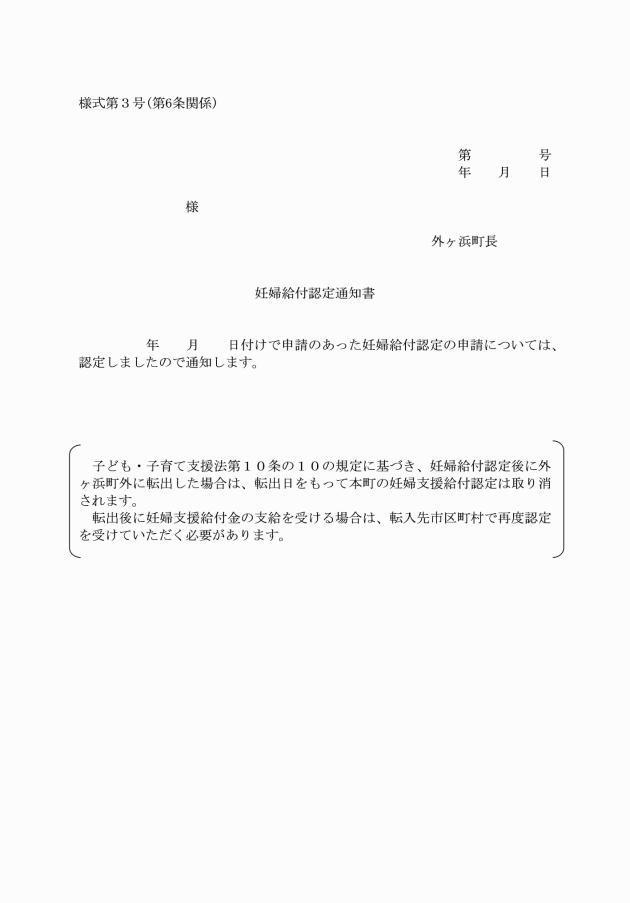 様式第３号(第6条関係)

第　　　号
年　月　日

様

外ヶ浜町長

妊婦給付認定通知書

年　月　日付けで申請のあった妊婦給付認定の申請については、認定しましたので通知します。

子ども・子育て支援法第１０条の１０の規定に基づき、妊婦給付認定後に外ヶ浜町外に転出した場合は、転出日をもって本町の妊婦支援給付認定は取り消されます。
転出後に妊婦支援給付金の支給を受ける場合は、転入先市区町村で再度認定を受けていただく必要があります。